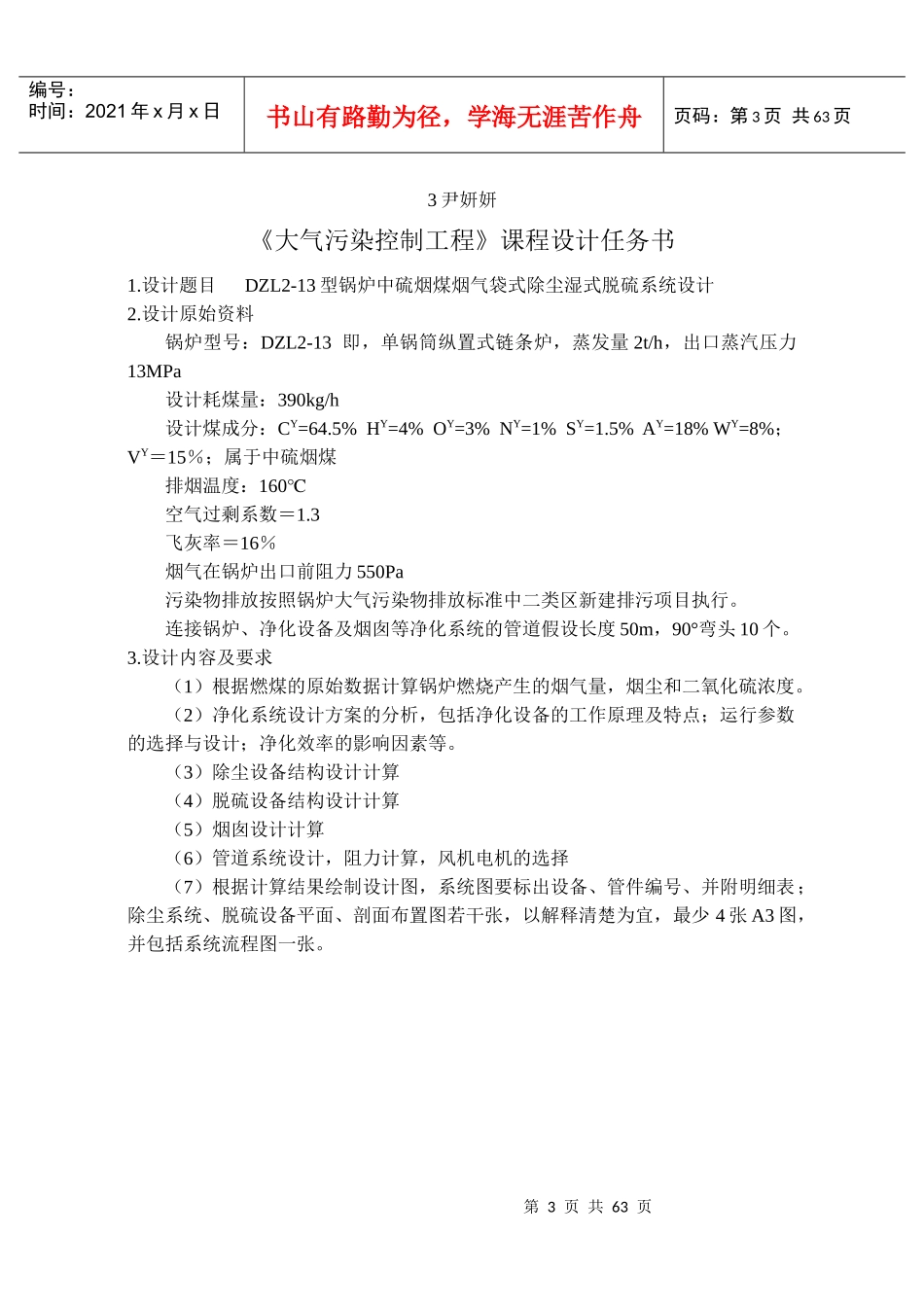 | 编号：<br>时间：2021 年 x 月 x 日 | 书山有路勤为径，学海无涯苦作舟 | 页码：第 3 页 共 63 页 |
|---|---|---|

3 尹妍妍

《大气污染控制工程》课程设计任务书

1.设计题目　DZL2-13 型锅炉中硫烟煤烟气袋式除尘湿式脱硫系统设计

2.设计原始资料

锅炉型号：DZL2-13 即，单锅筒纵置式链条炉，蒸发量 2t/h，出口蒸汽压力 13MPa

设计耗煤量：390kg/h

设计煤成分：$C^Y$=64.5% $H^Y$=4% $O^Y$=3% $N^Y$=1% $S^Y$=1.5% $A^Y$=18% $W^Y$=8%；$V^Y$＝15％；属于中硫烟煤

排烟温度：160℃

空气过剩系数＝1.3

飞灰率＝16％

烟气在锅炉出口前阻力 550Pa

污染物排放按照锅炉大气污染物排放标准中二类区新建排污项目执行。

连接锅炉、净化设备及烟囱等净化系统的管道假设长度 50m，90°弯头 10 个。

3.设计内容及要求

（1）根据燃煤的原始数据计算锅炉燃烧产生的烟气量，烟尘和二氧化硫浓度。

（2）净化系统设计方案的分析，包括净化设备的工作原理及特点；运行参数的选择与设计；净化效率的影响因素等。

（3）除尘设备结构设计计算

（4）脱硫设备结构设计计算

（5）烟囱设计计算

（6）管道系统设计，阻力计算，风机电机的选择

（7）根据计算结果绘制设计图，系统图要标出设备、管件编号、并附明细表；除尘系统、脱硫设备平面、剖面布置图若干张，以解释清楚为宜，最少 4 张 A3 图，并包括系统流程图一张。

第 3 页 共 63 页